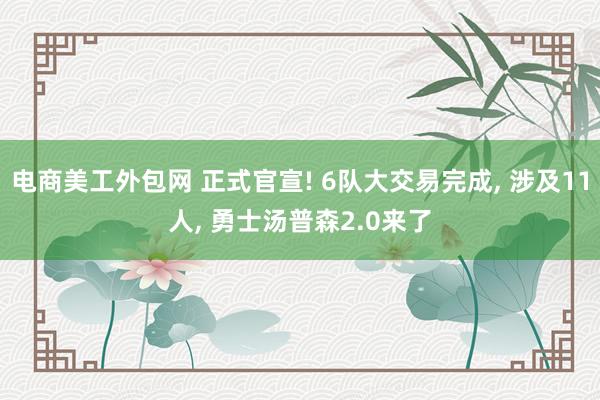 电商美工外包网 正式官宣! 6队大交易完成, 涉及11人, 勇士汤普森2.0来了